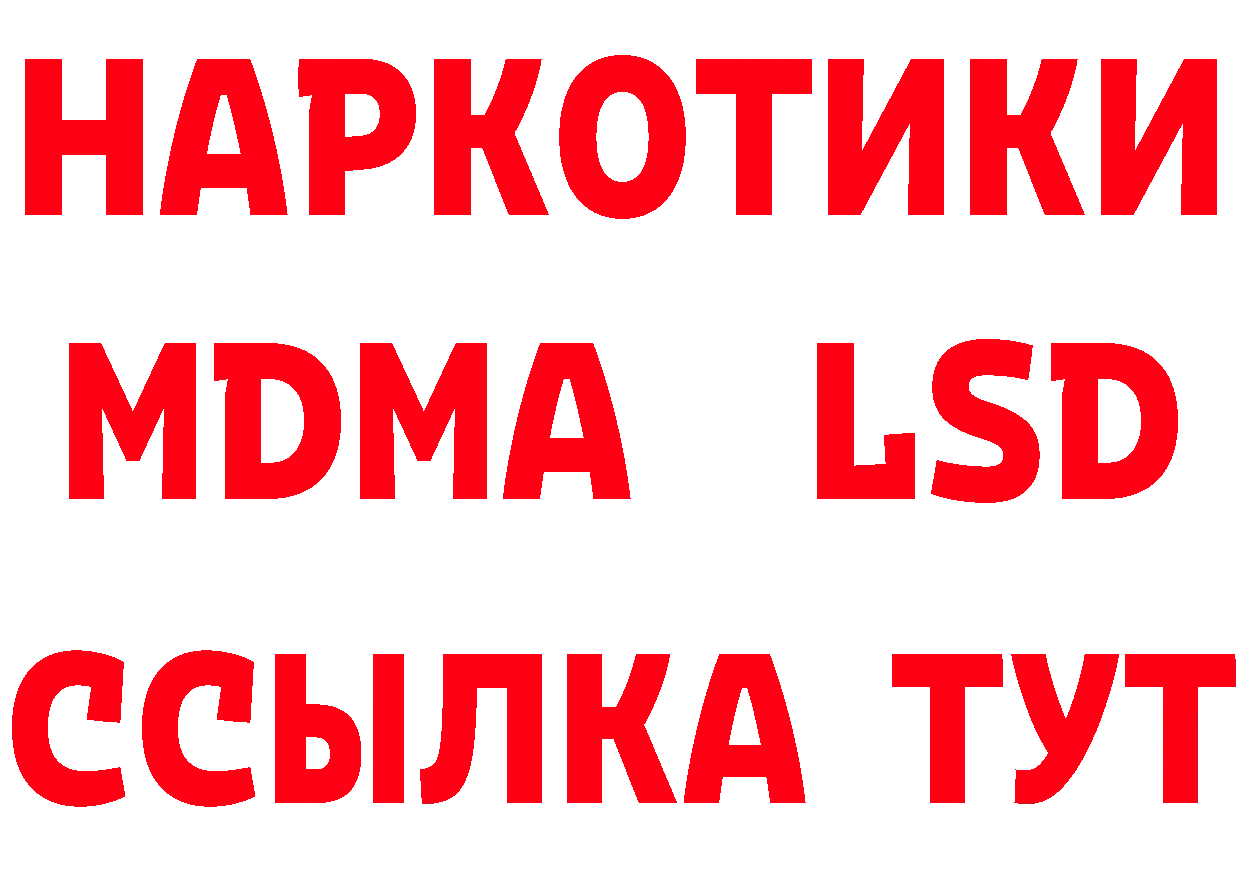 НАРКОТИКИ
MDMA LSD
ССЫЛКА ТУТ